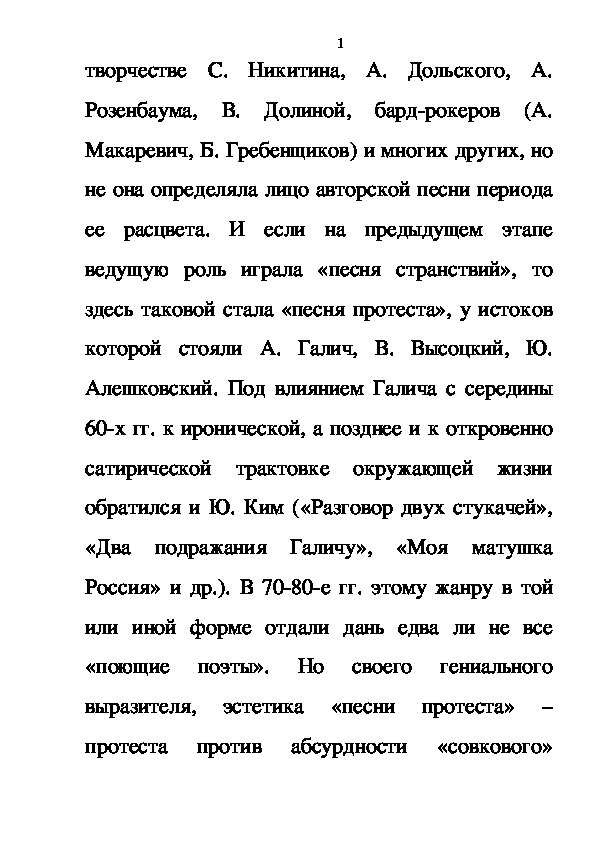 1

творчестве С. Никитина, А. Дольского, А. Розенбаума, В. Долиной, бард-рокеров (А. Макаревич, Б. Гребенщиков) и многих других, но не она определяла лицо авторской песни периода ее расцвета. И если на предыдущем этапе ведущую роль играла «песня странствий», то здесь таковой стала «песня протеста», у истоков которой стояли А. Галич, В. Высоцкий, Ю. Алешковский. Под влиянием Галича с середины 60-х гг. к иронической, а позднее и к откровенно сатирической трактовке окружающей жизни обратился и Ю. Ким («Разговор двух стукачей», «Два подражания Галичу», «Моя матушка Россия» и др.). В 70-80-е гг. этому жанру в той или иной форме отдали дань едва ли не все «поющие поэты». Но своего гениального выразителя, эстетика «песни протеста» – протеста против абсурдности «совкового»